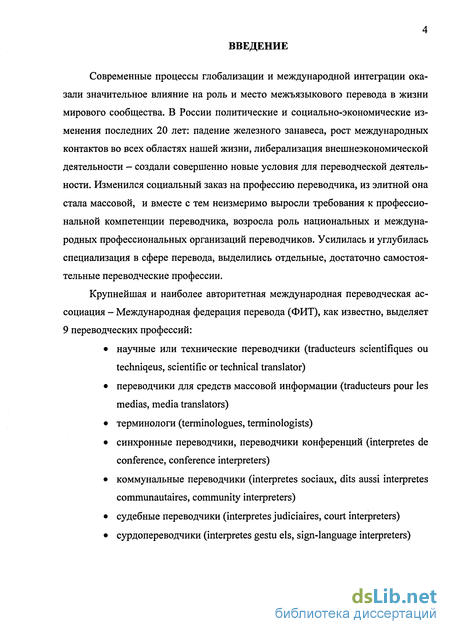 4

ВВЕДЕНИЕ

Современные процессы глобализации и международной интеграции оказали значительное влияние на роль и место межъязыкового перевода в жизни мирового сообщества. В России политические и социально-экономические изменения последних 20 лет: падение железного занавеса, рост международных контактов во всех областях нашей жизни, либерализация внешнеэкономической деятельности – создали совершенно новые условия для переводческой деятельности. Изменился социальный заказ на профессию переводчика, из элитной она стала массовой, и вместе с тем неизмеримо выросли требования к профессиональной компетенции переводчика, возросла роль национальных и международных профессиональных организаций переводчиков. Усилилась и углубилась специализация в сфере перевода, выделились отдельные, достаточно самостоятельные переводческие профессии.

Крупнейшая и наиболее авторитетная международная переводческая ассоциация – Международная федерация перевода (ФИТ), как известно, выделяет 9 переводческих профессий:

• научные или технические переводчики (traducteurs scientifiques ou techniqeus, scientific or technical translator)
• переводчики для средств массовой информации (traducteurs pour les medias, media translators)
• терминологи (terminologues, terminologists)
• синхронные переводчики, переводчики конференций (interpretes de conference, conference interpreters)
• коммунальные переводчики (interpretes sociaux, dits aussi interpretes communautaires, community interpreters)
• судебные переводчики (interpretes judiciaires, court interpreters)
• сурдопереводчики (interpretes gestu els, sign-language interpreters)

dsLib.net
библиотека диссертаций